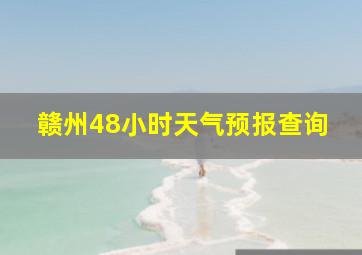 赣州48小时天气预报查询